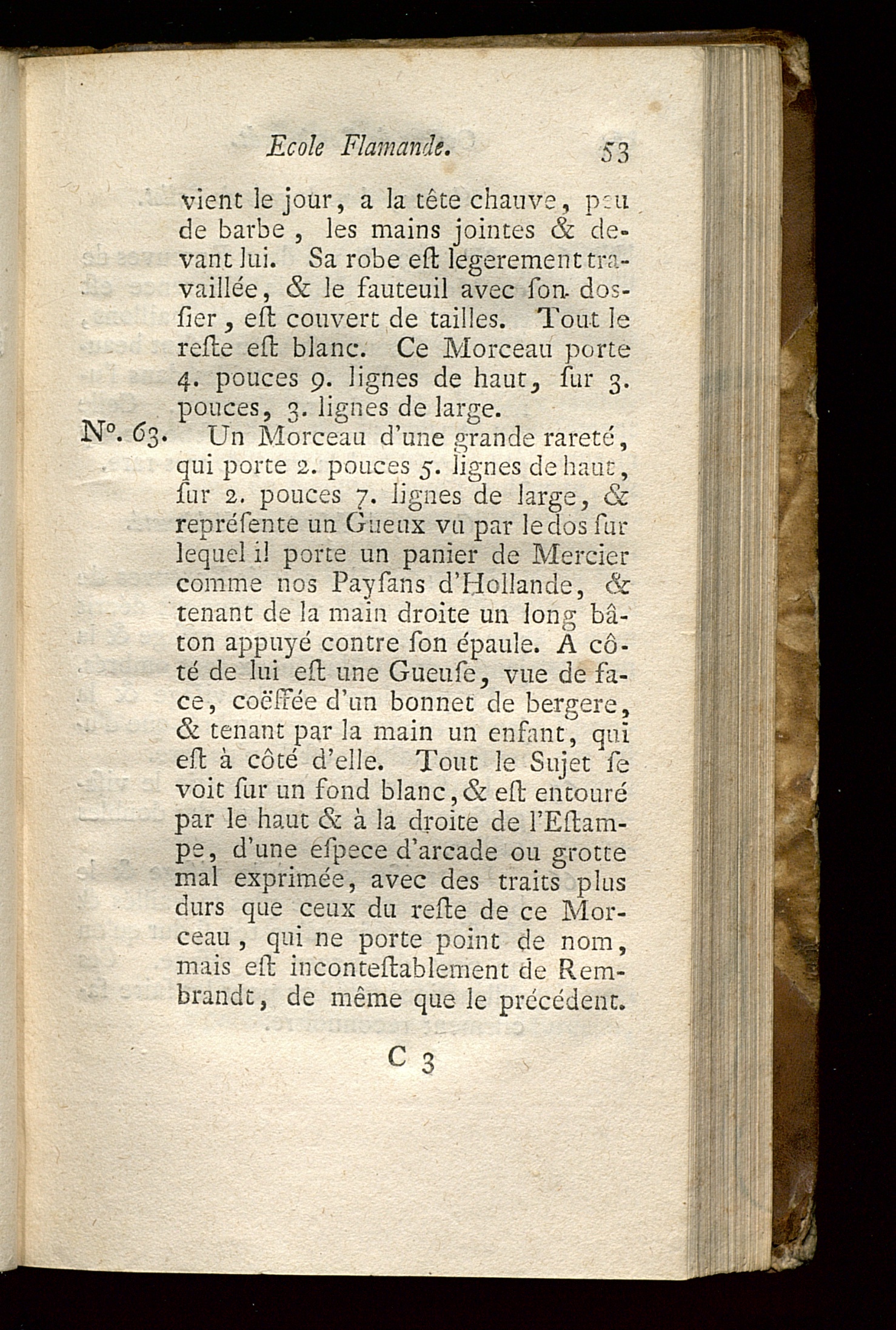 Ecole Flamande. 53

vient le jour, a la tête chauve, peu de barbe, les mains jointes & devant lui. Sa robe eſt legerement travaillée, & le fauteuil avec ſon dossier, eſt couvert de tailles. Tout le reſte eſt blanc. Ce Morceau porte 4. pouces 9. lignes de haut, ſur 3. pouces, 3. lignes de large.

N°. 63. Un Morceau d'une grande rareté, qui porte 2. pouces 5. lignes de haut, ſur 2. pouces 7. lignes de large, & repréſente un Gueux vu par le dos ſur lequel il porte un panier de Mercier comme nos Payſans d'Hollande, & tenant de la main droite un long bâton appuyé contre ſon épaule. A côté de lui eſt une Gueuſe, vue de face, coëffée d'un bonnet de bergere, & tenant par la main un enfant, qui eſt à côté d'elle. Tout le Sujet ſe voit ſur un fond blanc, & eſt entouré par le haut & à la droite de l'Eſtampe, d'une eſpece d'arcade ou grotte mal exprimée, avec des traits plus durs que ceux du reſte de ce Morceau, qui ne porte point de nom, mais eſt inconteſtablement de Rembrandt, de même que le précédent.

C 3